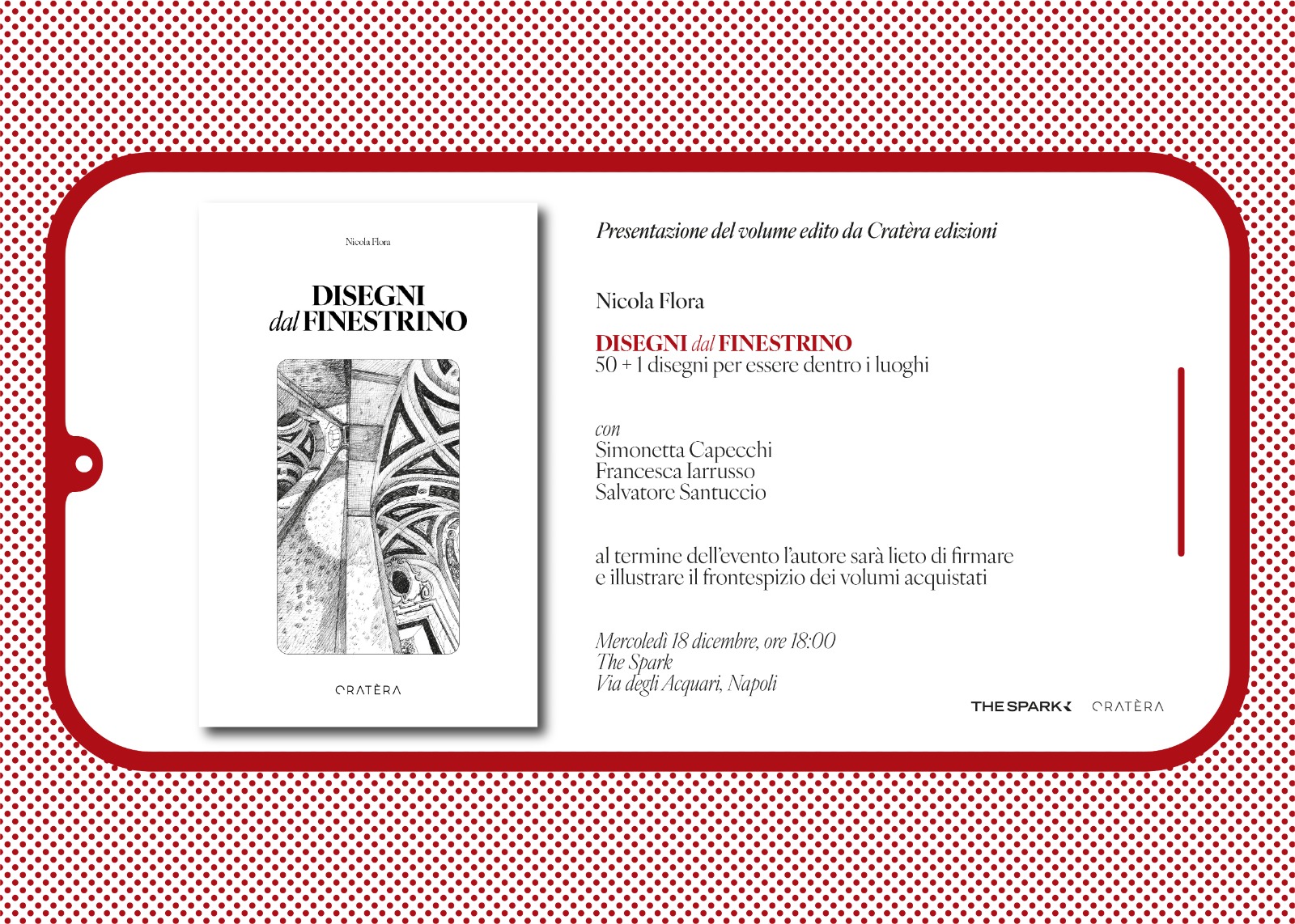 Nicola Flora

DISEGNI
dal FINESTRINO

CRATÈRA

Presentazione del volume edito da Cratèra edizioni

Nicola Flora

DISEGNI dal FINESTRINO
50 + 1 disegni per essere dentro i luoghi

con
Simonetta Capecchi
Francesca Iarrusso
Salvatore Santuccio

al termine dell'evento l'autore sarà lieto di firmare e illustrare il frontespizio dei volumi acquistati

Mercoledì 18 dicembre, ore 18:00
The Spark
Via degli Acquari, Napoli

THE SPARK

CRATÈRA